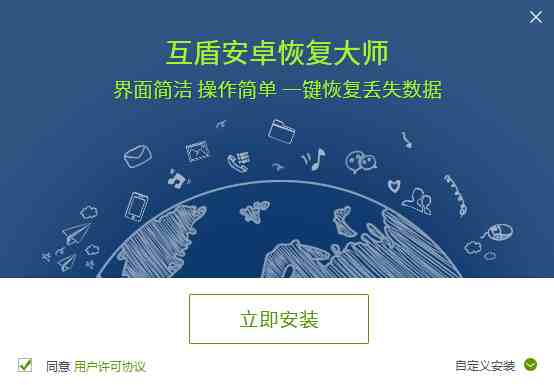 互盾安卓恢复大师

界面简洁 操作简单 一键恢复丢失数据

立即安装

同意 用户许可协议

自定义安装